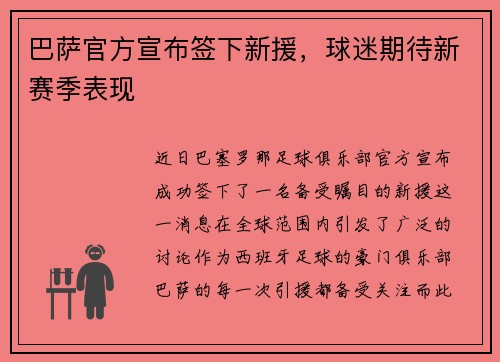 巴萨官方宣布签下新援，球迷期待新赛季表现

近日巴塞罗那足球俱乐部官方宣布成功签下了一名备受瞩目的新援这一消息在全球范围内引发了广泛的讨论作为西班牙足球的豪门俱乐部巴萨的每一次引援都备受关注而此